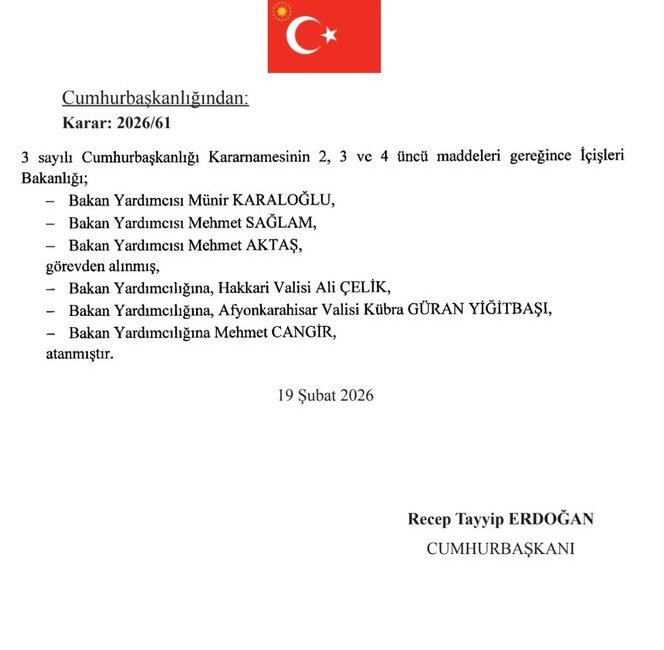 Cumhurbaşkanlığından:
Karar: 2026/61

3 sayılı Cumhurbaşkanlığı Kararnamesinin 2, 3 ve 4 üncü maddeleri gereğince İçişleri Bakanlığı;
– Bakan Yardımcısı Münir KARALOĞLU,
– Bakan Yardımcısı Mehmet SAĞLAM,
– Bakan Yardımcısı Mehmet AKTAŞ,
görevden alınmış,
– Bakan Yardımcılığına, Hakkari Valisi Ali ÇELİK,
– Bakan Yardımcılığına, Afyonkarahisar Valisi Kübra GÜRAN YİĞİTBAŞI,
– Bakan Yardımcılığına Mehmet CANGİR,
atanmıştır.

19 Şubat 2026

Recep Tayyip ERDOĞAN
CUMHURBAŞKANI